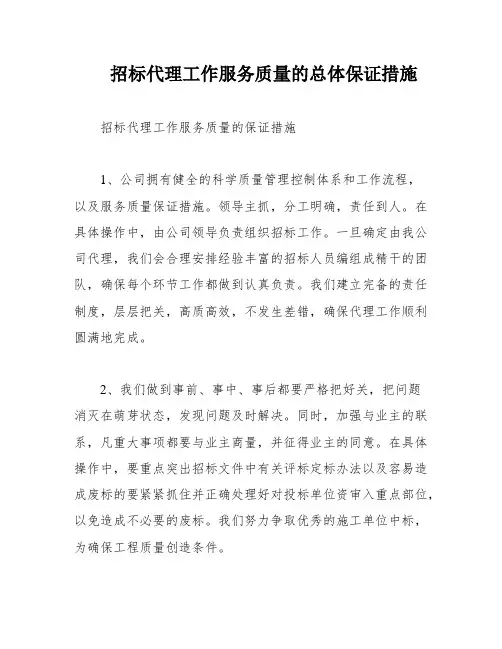 招标代理工作服务质量的总体保证措施

招标代理工作服务质量的保证措施

1、公司拥有健全的科学质量管理控制体系和工作流程，以及服务质量保证措施。领导主抓，分工明确，责任到人。在具体操作中，由公司领导负责组织招标工作。一旦确定由我公司代理，我们会合理安排经验丰富的招标人员编组成精干的团队，确保每个环节工作都做到认真负责。我们建立完备的责任制度，层层把关，高质高效，不发生差错，确保代理工作顺利圆满地完成。

2、我们做到事前、事中、事后都要严格把好关，把问题消灭在萌芽状态，发现问题及时解决。同时，加强与业主的联系，凡重大事项都要与业主商量，并征得业主的同意。在具体操作中，要重点突出招标文件中有关评标定标办法以及容易造成废标的要紧紧抓住并正确处理好对投标单位资审入重点部位，以免造成不必要的废标。我们努力争取优秀的施工单位中标，为确保工程质量创造条件。